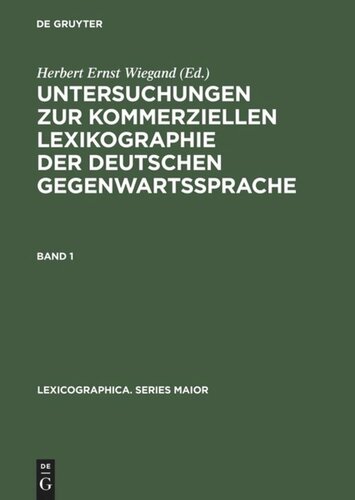 DE GRUYTER

Herbert Ernst Wiegand (Ed.)

UNTERSUCHUNGEN ZUR KOMMERZIELLEN LEXIKOGRAPHIE DER DEUTSCHEN GEGENWARTSSPRACHE

BAND 1

LEXICOGRAPHICA. SERIES MAIOR

DE G